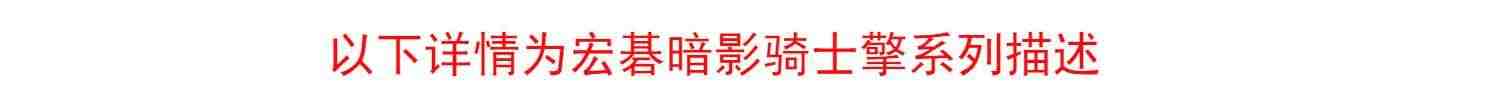 以下详情为宏碁暗影骑士擎系列描述